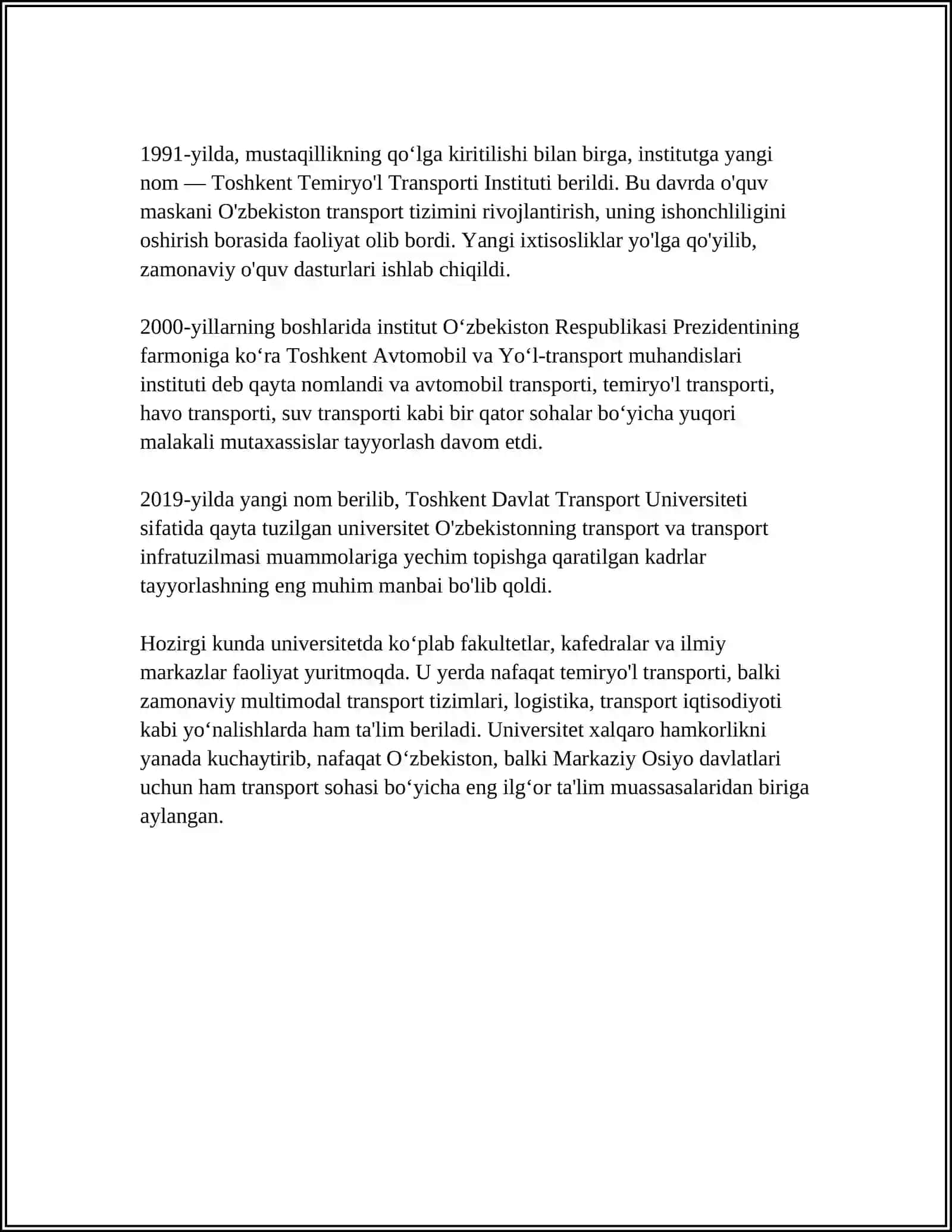 1991-yilda, mustaqillikning qo‘lga kiritilishi bilan birga, institutga yangi nom — Toshkent Temiryo'l Transporti Instituti berildi. Bu davrda o'quv maskani O'zbekiston transport tizimini rivojlantirish, uning ishonchliligini oshirish borasida faoliyat olib bordi. Yangi ixtisosliklar yo'lga qo'yilib, zamonaviy o'quv dasturlari ishlab chiqildi.

2000-yillarning boshlarida institut O‘zbekiston Respublikasi Prezidentining farmoniga ko‘ra Toshkent Avtomobil va Yo‘l-transport muhandislari instituti deb qayta nomlandi va avtomobil transporti, temiryo'l transporti, havo transporti, suv transporti kabi bir qator sohalar bo‘yicha yuqori malakali mutaxassislar tayyorlash davom etdi.

2019-yilda yangi nom berilib, Toshkent Davlat Transport Universiteti sifatida qayta tuzilgan universitet O'zbekistonning transport va transport infratuzilmasi muammolariga yechim topishga qaratilgan kadrlar tayyorlashning eng muhim manbai bo'lib qoldi.

Hozirgi kunda universitetda ko‘plab fakultetlar, kafedralar va ilmiy markazlar faoliyat yuritmoqda. U yerda nafaqat temiryo'l transporti, balki zamonaviy multimodal transport tizimlari, logistika, transport iqtisodiyoti kabi yo‘nalishlarda ham ta'lim beriladi. Universitet xalqaro hamkorlikni yanada kuchaytirib, nafaqat O‘zbekiston, balki Markaziy Osiyo davlatlari uchun ham transport sohasi bo‘yicha eng ilg‘or ta'lim muassasalaridan biriga aylangan.